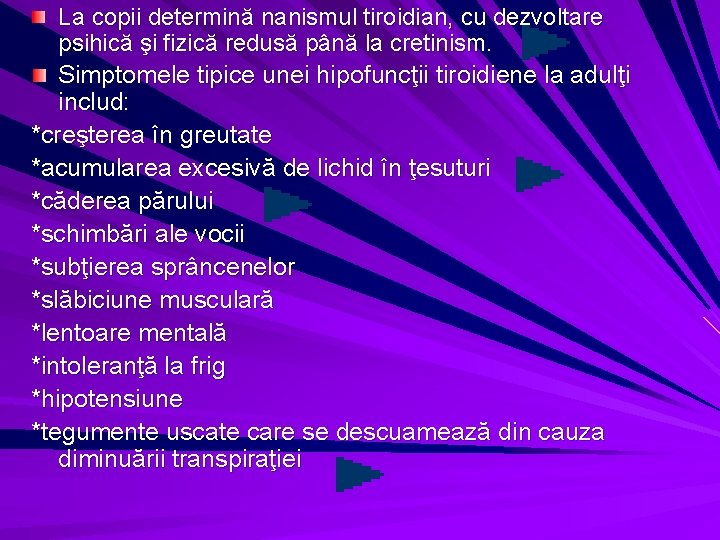 • La copii determină nanismul tiroidian, cu dezvoltare psihică şi fizică redusă până la cretinism.

• Simptomele tipice unei hipofuncţii tiroidiene la adulţi includ:

*creşterea în greutate
*acumularea excesivă de lichid în ţesuturi
*căderea părului
*schimbări ale vocii
*subţierea sprâncenelor
*slăbiciune musculară
*lentoare mentală
*intoleranţă la frig
*hipotensiune
*tegumente uscate care se descuamează din cauza diminuării transpiraţiei